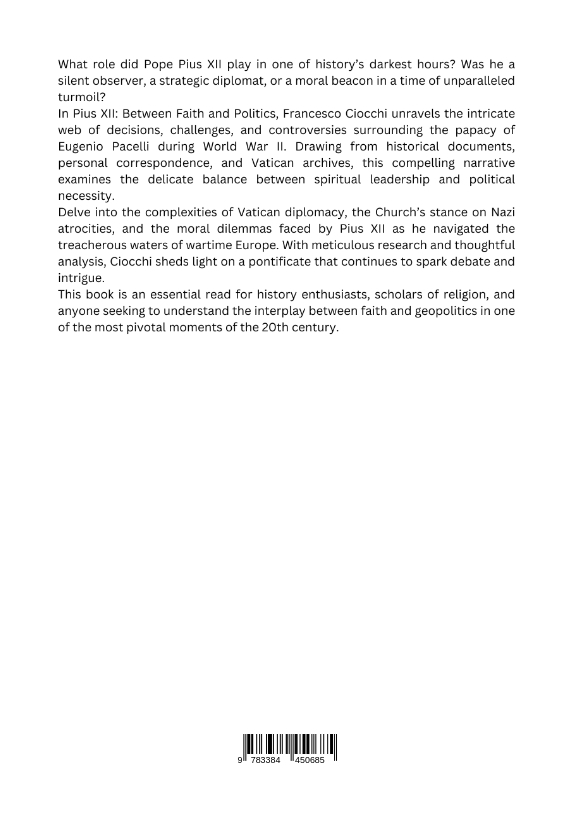 What role did Pope Pius XII play in one of history's darkest hours? Was he a silent observer, a strategic diplomat, or a moral beacon in a time of unparalleled turmoil?

In Pius XII: Between Faith and Politics, Francesco Ciocchi unravels the intricate web of decisions, challenges, and controversies surrounding the papacy of Eugenio Pacelli during World War II. Drawing from historical documents, personal correspondence, and Vatican archives, this compelling narrative examines the delicate balance between spiritual leadership and political necessity.

Delve into the complexities of Vatican diplomacy, the Church's stance on Nazi atrocities, and the moral dilemmas faced by Pius XII as he navigated the treacherous waters of wartime Europe. With meticulous research and thoughtful analysis, Ciocchi sheds light on a pontificate that continues to spark debate and intrigue.

This book is an essential read for history enthusiasts, scholars of religion, and anyone seeking to understand the interplay between faith and geopolitics in one of the most pivotal moments of the 20th century.

9 783384 450685